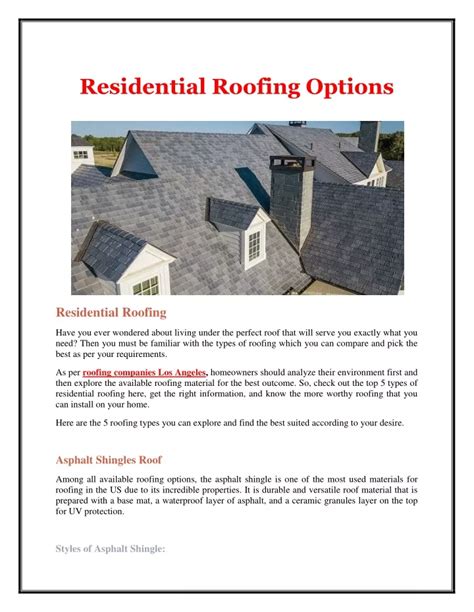 Residential Roofing Options

Residential Roofing

Have you ever wondered about living under the perfect roof that will serve you exactly what you need? Then you must be familiar with the types of roofing which you can compare and pick the best as per your requirements.

As per roofing companies Los Angeles, homeowners should analyze their environment first and then explore the available roofing material for the best outcome. So, check out the top 5 types of residential roofing here, get the right information, and know the more worthy roofing that you can install on your home.

Here are the 5 roofing types you can explore and find the best suited according to your desire.

Asphalt Shingles Roof

Among all available roofing options, the asphalt shingle is one of the most used materials for roofing in the US due to its incredible properties. It is durable and versatile roof material that is prepared with a base mat, a waterproof layer of asphalt, and a ceramic granules layer on the top for UV protection.

Styles of Asphalt Shingle: